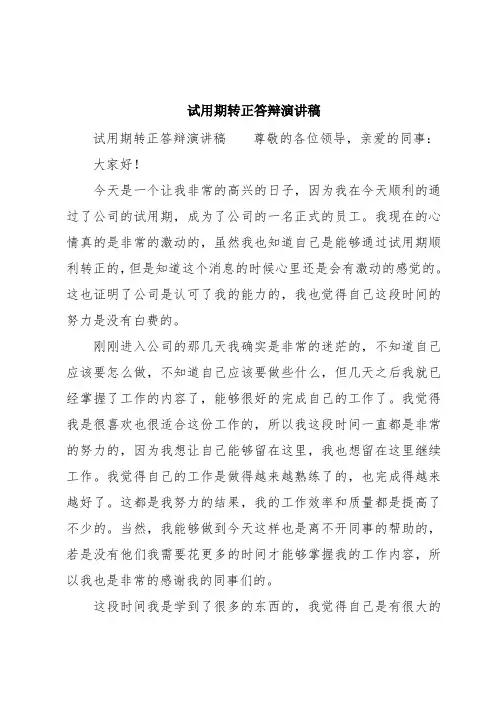 试用期转正答辩演讲稿

试用期转正答辩演讲稿　　尊敬的各位领导，亲爱的同事：

大家好！

今天是一个让我非常的高兴的日子，因为我在今天顺利的通过了公司的试用期，成为了公司的一名正式的员工。我现在的心情真的是非常的激动的，虽然我也知道自己是能够通过试用期顺利转正的，但是知道这个消息的时候心里还是会有激动的感觉的。这也证明了公司是认可了我的能力的，我也觉得自己这段时间的努力是没有白费的。

刚刚进入公司的那几天我确实是非常的迷茫的，不知道自己应该要怎么做，不知道自己应该要做些什么，但几天之后我就已经掌握了工作的内容了，能够很好的完成自己的工作了。我觉得我是很喜欢也很适合这份工作的，所以我这段时间一直都是非常的努力的，因为我想让自己能够留在这里，我也想留在这里继续工作。我觉得自己的工作是做得越来越熟练了的，也完成得越来越好了。这都是我努力的结果，我的工作效率和质量都是提高了不少的。当然，我能够做到今天这样也是离不开同事的帮助的，若是没有他们我需要花更多的时间才能够掌握我的工作内容，所以我也是非常的感谢我的同事们的。

这段时间我是学到了很多的东西的，我觉得自己是有很大的